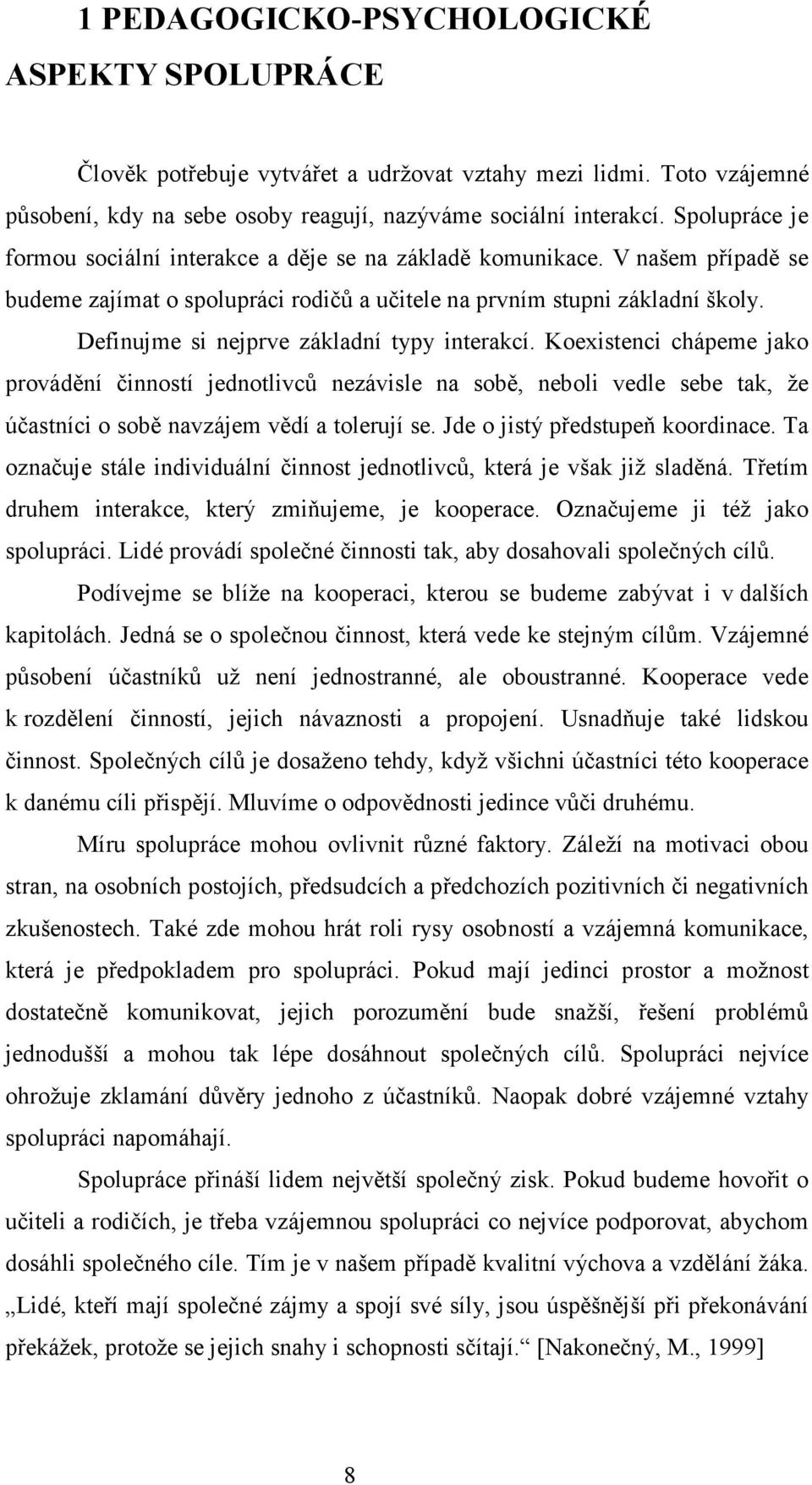 1 PEDAGOGICKO-PSYCHOLOGICKÉ ASPEKTY SPOLUPRÁCE

Člověk potřebuje vytvářet a udržovat vztahy mezi lidmi. Toto vzájemné působení, kdy na sebe osoby reagují, nazýváme sociální interakcí. Spolupráce je formou sociální interakce a děje se na základě komunikace. V našem případě se budeme zajímat o spolupráci rodičů a učitele na prvním stupni základní školy.

Definujme si nejprve základní typy interakcí. Koexistenci chápeme jako provádění činností jednotlivců nezávisle na sobě, neboli vedle sebe tak, že účastníci o sobě navzájem vědí a tolerují se. Jde o jistý předstupeň koordinace. Ta označuje stále individuální činnost jednotlivců, která je však již sladěná. Třetím druhem interakce, který zmiňujeme, je kooperace. Označujeme ji též jako spolupráci. Lidé provádí společné činnosti tak, aby dosahovali společných cílů.

Podívejme se blíže na kooperaci, kterou se budeme zabývat i v dalších kapitolách. Jedná se o společnou činnost, která vede ke stejným cílům. Vzájemné působení účastníků už není jednostranné, ale oboustranné. Kooperace vede k rozdělení činností, jejich návaznosti a propojení. Usnadňuje také lidskou činnost. Společných cílů je dosaženo tehdy, když všichni účastníci této kooperace k danému cíli přispějí. Mluvíme o odpovědnosti jedince vůči druhému.

Míru spolupráce mohou ovlivnit různé faktory. Záleží na motivaci obou stran, na osobních postojích, předsudcích a předchozích pozitivních či negativních zkušenostech. Také zde mohou hrát roli rysy osobností a vzájemná komunikace, která je předpokladem pro spolupráci. Pokud mají jedinci prostor a možnost dostatečně komunikovat, jejich porozumění bude snažší, řešení problémů jednodušší a mohou tak lépe dosáhnout společných cílů. Spolupráci nejvíce ohrožuje zklamání důvěry jednoho z účastníků. Naopak dobré vzájemné vztahy spolupráci napomáhají.

Spolupráce přináší lidem největší společný zisk. Pokud budeme hovořit o učiteli a rodičích, je třeba vzájemnou spolupráci co nejvíce podporovat, abychom dosáhli společného cíle. Tím je v našem případě kvalitní výchova a vzdělání žáka. „Lidé, kteří mají společné zájmy a spojí své síly, jsou úspěšnější při překonávání překážek, protože se jejich snahy i schopnosti sčítají.“ [Nakonečný, M., 1999]

8